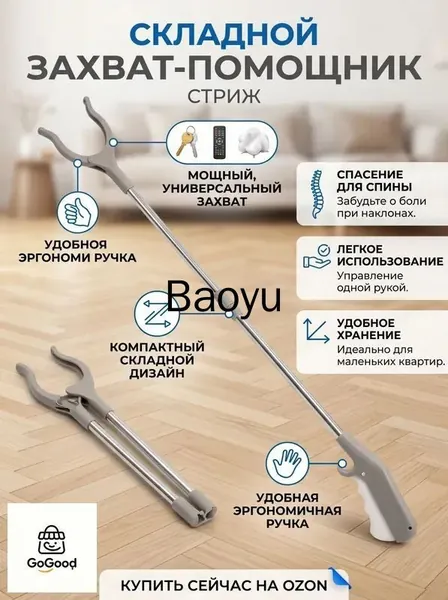 СКЛАДНОЙ
ЗАХВАТ-ПОМОЩНИК
СТРИЖ

МОЩНЫЙ, УНИВЕРСАЛЬНЫЙ ЗАХВАТ

УДОБНОЯ ЭРГОНОМИ РУЧКА

КОМПАКТНЫЙ СКЛАДНОЙ ДИЗАЙН

СПАСЕНИЕ ДЛЯ СПИНЫ
Забудьте о боли при наклонах.

ЛЕГКОЕ ИСПОЛЬЗОВАНИЕ
Управление одной рукой.

УДОБНОЕ ХРАНЕНИЕ
Идеально для маленьких квартир.

УДОБНАЯ ЭРГОНОМИЧНАЯ РУЧКА

GoGood

КУПИТЬ СЕЙЧАС НА OZON

Baoyu